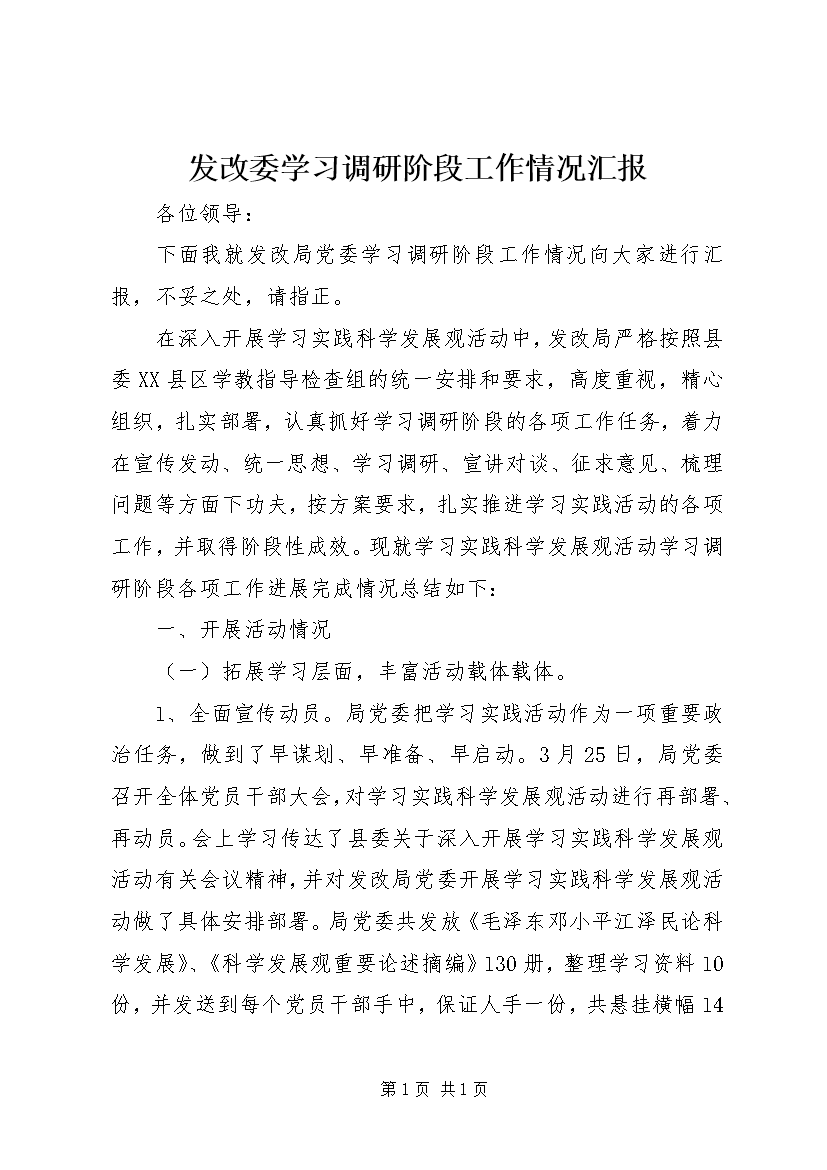 发改委学习调研阶段工作情况汇报

各位领导：

下面我就发改局党委学习调研阶段工作情况向大家进行汇报，不妥之处，请指正。

在深入开展学习实践科学发展观活动中，发改局严格按照县委XX县区学教指导检查组的统一安排和要求，高度重视，精心组织，扎实部署，认真抓好学习调研阶段的各项工作任务，着力在宣传发动、统一思想、学习调研、宣讲对谈、征求意见、梳理问题等方面下功夫，按方案要求，扎实推进学习实践活动的各项工作，并取得阶段性成效。现就学习实践科学发展观活动学习调研阶段各项工作进展完成情况总结如下：

一、开展活动情况

（一）拓展学习层面，丰富活动载体载体。

1、全面宣传动员。局党委把学习实践活动作为一项重要政治任务，做到了早谋划、早准备、早启动。3月25日，局党委召开全体党员干部大会，对学习实践科学发展观活动进行再部署、再动员。会上学习传达了县委关于深入开展学习实践科学发展观活动有关会议精神，并对发改局党委开展学习实践科学发展观活动做了具体安排部署。局党委共发放《毛泽东邓小平江泽民论科学发展》、《科学发展观重要论述摘编》130册，整理学习资料10份，并发送到每个党员干部手中，保证人手一份，共悬挂横幅14

第1页 共1页